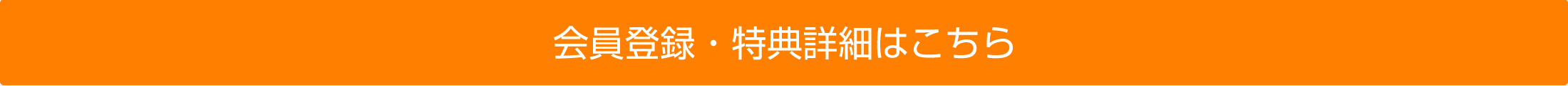 会員登録・特典詳細はこちら